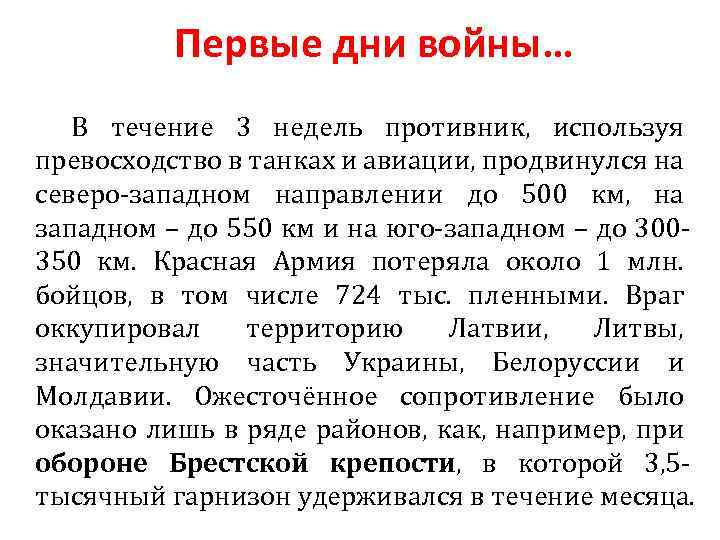 Первые дни войны…

В течение 3 недель противник, используя превосходство в танках и авиации, продвинулся на северо-западном направлении до 500 км, на западном – до 550 км и на юго-западном – до 300-350 км. Красная Армия потеряла около 1 млн. бойцов, в том числе 724 тыс. пленными. Враг оккупировал территорию Латвии, Литвы, значительную часть Украины, Белоруссии и Молдавии. Ожесточённое сопротивление было оказано лишь в ряде районов, как, например, при обороне Брестской крепости, в которой 3,5-тысячный гарнизон удерживался в течение месяца.